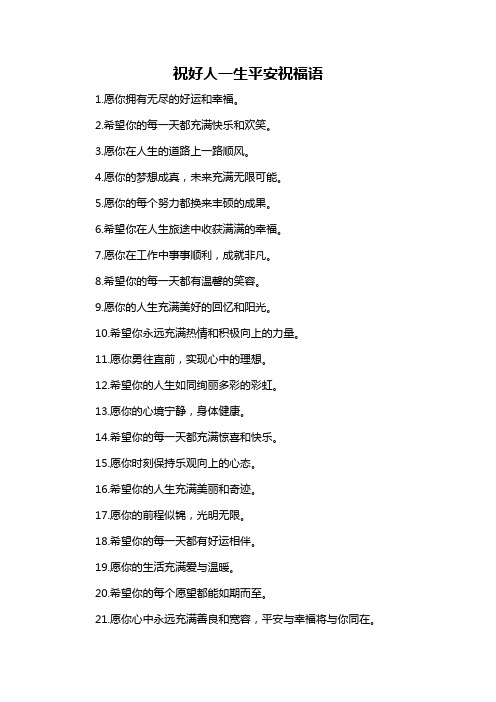 祝好人一生平安祝福语

1.愿你拥有无尽的好运和幸福。

2.希望你的每一天都充满快乐和欢笑。

3.愿你在人生的道路上一路顺风。

4.愿你的梦想成真，未来充满无限可能。

5.愿你的每个努力都换来丰硕的成果。

6.希望你在人生旅途中收获满满的幸福。

7.愿你在工作中事事顺利，成就非凡。

8.希望你的每一天都有温馨的笑容。

9.愿你的人生充满美好的回忆和阳光。

10.希望你永远充满热情和积极向上的力量。

11.愿你勇往直前，实现心中的理想。

12.希望你的人生如同绚丽多彩的彩虹。

13.愿你的心境宁静，身体健康。

14.希望你的每一天都充满惊喜和快乐。

15.愿你时刻保持乐观向上的心态。

16.希望你的人生充满美丽和奇迹。

17.愿你的前程似锦，光明无限。

18.希望你的每一天都有好运相伴。

19.愿你的生活充满爱与温暖。

20.希望你的每个愿望都能如期而至。

21.愿你心中永远充满善良和宽容，平安与幸福将与你同在。